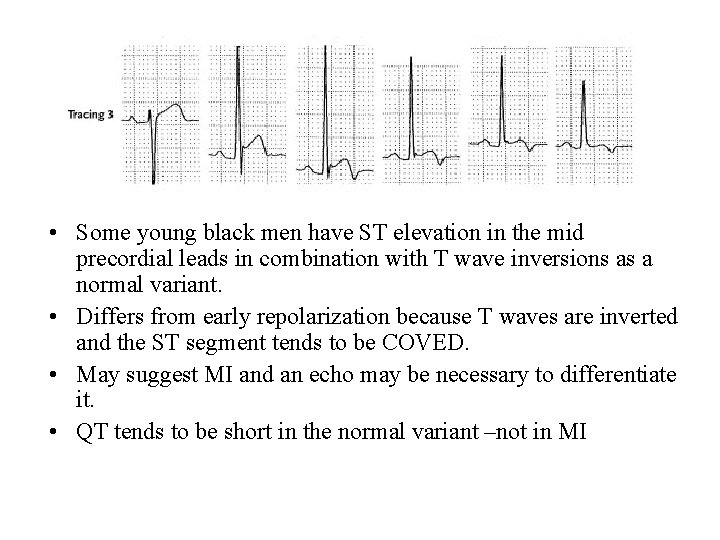 Tracing 3

• Some young black men have ST elevation in the mid precordial leads in combination with T wave inversions as a normal variant.

• Differs from early repolarization because T waves are inverted and the ST segment tends to be COVED.

• May suggest MI and an echo may be necessary to differentiate it.

• QT tends to be short in the normal variant –not in MI